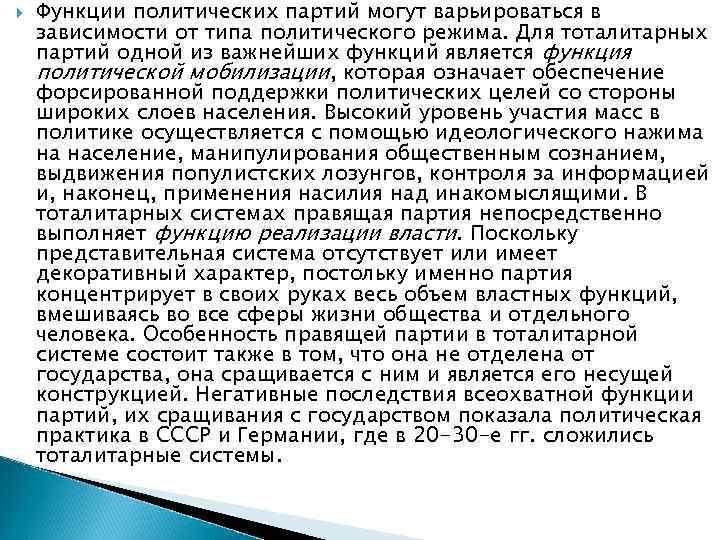 Функции политических партий могут варьироваться в зависимости от типа политического режима. Для тоталитарных партий одной из важнейших функций является функция политической мобилизации, которая означает обеспечение форсированной поддержки политических целей со стороны широких слоев населения. Высокий уровень участия масс в политике осуществляется с помощью идеологического нажима на население, манипулирования общественным сознанием, выдвижения популистских лозунгов, контроля за информацией и, наконец, применения насилия над инакомыслящими. В тоталитарных системах правящая партия непосредственно выполняет функцию реализации власти. Поскольку представительная система отсутствует или имеет декоративный характер, постольку именно партия концентрирует в своих руках весь объем властных функций, вмешиваясь во все сферы жизни общества и отдельного человека. Особенность правящей партии в тоталитарной системе состоит также в том, что она не отделена от государства, она сращивается с ним и является его несущей конструкцией. Негативные последствия всеохватной функции партий, их сращивания с государством показала политическая практика в СССР и Германии, где в 20-30-е гг. сложились тоталитарные системы.